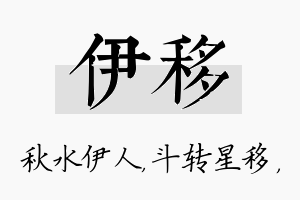 伊移

秋水伊人，斗转星移，